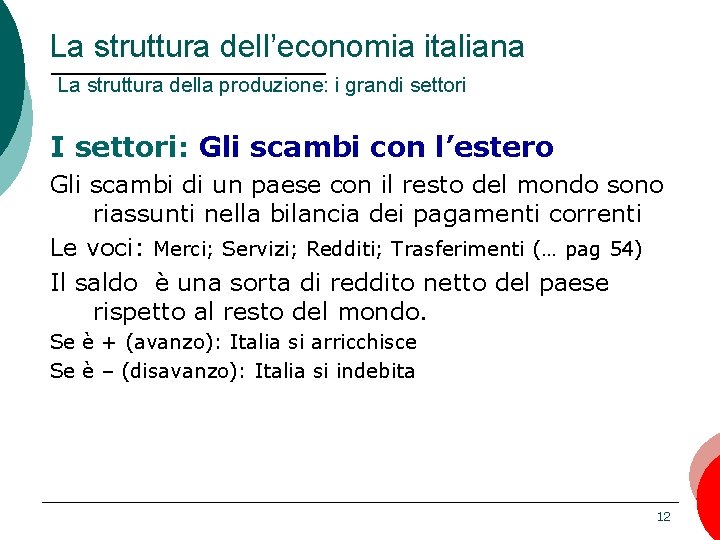 La struttura dell’economia italiana

La struttura della produzione: i grandi settori

I settori: Gli scambi con l’estero

Gli scambi di un paese con il resto del mondo sono riassunti nella bilancia dei pagamenti correnti

Le voci: Merci; Servizi; Redditi; Trasferimenti (… pag 54)

Il saldo è una sorta di reddito netto del paese rispetto al resto del mondo.

Se è + (avanzo): Italia si arricchisce

Se è – (disavanzo): Italia si indebita

12